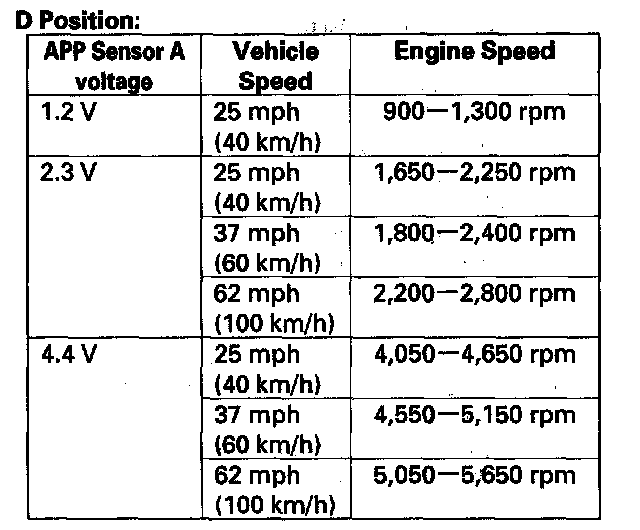 D Position:

| APP Sensor A voltage | Vehicle Speed | Engine Speed |
|---|---|---|
| 1.2 V | 25 mph (40 km/h) | 900—1,300 rpm |
| 2.3 V | 25 mph (40 km/h) | 1,650—2,250 rpm |
| | 37 mph (60 km/h) | 1,800—2,400 rpm |
| | 62 mph (100 km/h) | 2,200—2,800 rpm |
| 4.4 V | 25 mph (40 km/h) | 4,050—4,650 rpm |
| | 37 mph (60 km/h) | 4,550—5,150 rpm |
| | 62 mph (100 km/h) | 5,050—5,650 rpm |